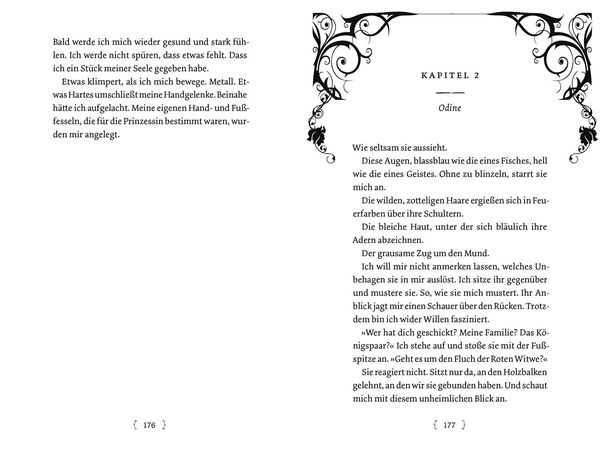 Bald werde ich mich wieder gesund und stark fühlen. Ich werde nicht spüren, dass etwas fehlt. Dass ich ein Stück meiner Seele gegeben habe.

Etwas klimpert, als ich mich bewege. Metall. Etwas Hartes umschließt meine Handgelenke. Beinahe hätte ich aufgelacht. Meine eigenen Hand- und Fußfesseln, die für die Prinzessin bestimmt waren, wurden mir angelegt.

{ 176 }

KAPITEL 2

Odine

Wie seltsam sie aussieht.

Diese Augen, blassblau wie die eines Fisches, hell wie die eines Geistes. Ohne zu blinzeln, starrt sie mich an.

Die wilden, zotteligen Haare ergießen sich in Feuerfarben über ihre Schultern.

Die bleiche Haut, unter der sich bläulich ihre Adern abzeichnen.

Der grausame Zug um den Mund.

Ich will mir nicht anmerken lassen, welches Unbehagen sie in mir auslöst. Ich sitze ihr gegenüber und mustere sie. So, wie sie mich mustert. Ihr Anblick jagt mir einen Schauer über den Rücken. Trotzdem bin ich wider Willen fasziniert.

»Wer hat dich geschickt? Meine Familie? Das Königspaar?« Ich stehe auf und stoße sie mit der Fußspitze an. »Geht es um den Fluch der Roten Witwe?«

Sie reagiert nicht. Sitzt nur da, an den Holzbalken gelehnt, an den wir sie gebunden haben. Und schaut mich mit diesem unheimlichen Blick an.

{ 177 }